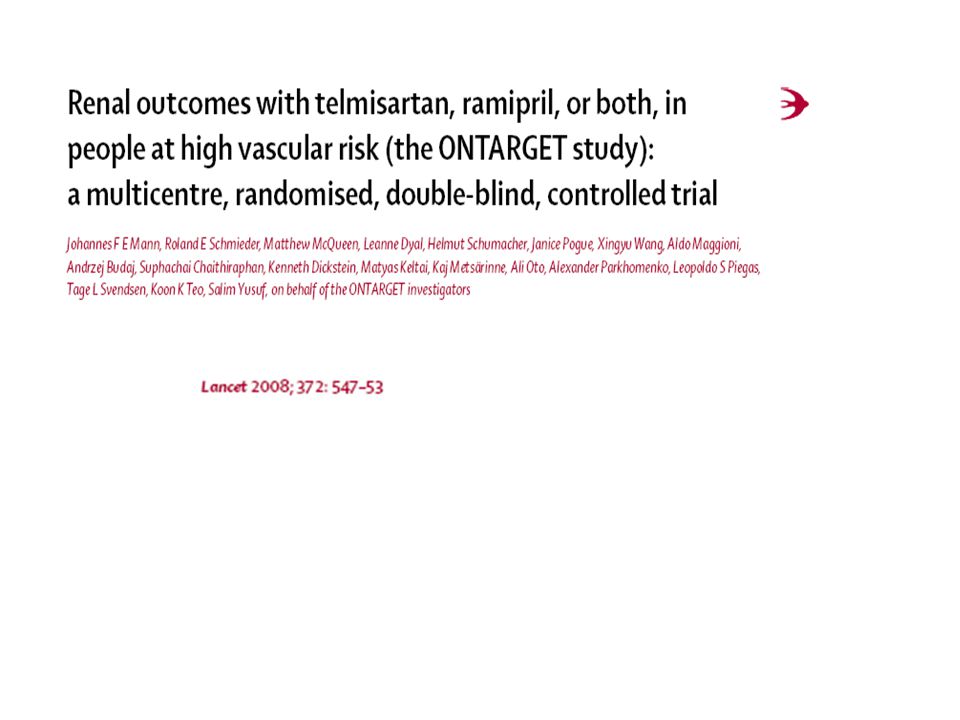 Renal outcomes with telmisartan, ramipril, or both, in people at high vascular risk (the ONTARGET study): a multicentre, randomised, double-blind, controlled trial

Johannes F E Mann, Roland E Schmieder, Matthew McQueen, Leanne Dyal, Helmut Schumacher, Janice Pogue, Xingyu Wang, Aldo Maggioni, Andrzej Budaj, Suphachai Chaithiraphan, Kenneth Dickstein, Matyas Keltai, Kaj Metsärinne, Ali Oto, Alexander Parkhomenko, Leopoldo S Piegas, Tage L Svendsen, Koon K Teo, Salim Yusuf, on behalf of the ONTARGET investigators

Lancet 2008; 372: 547–53